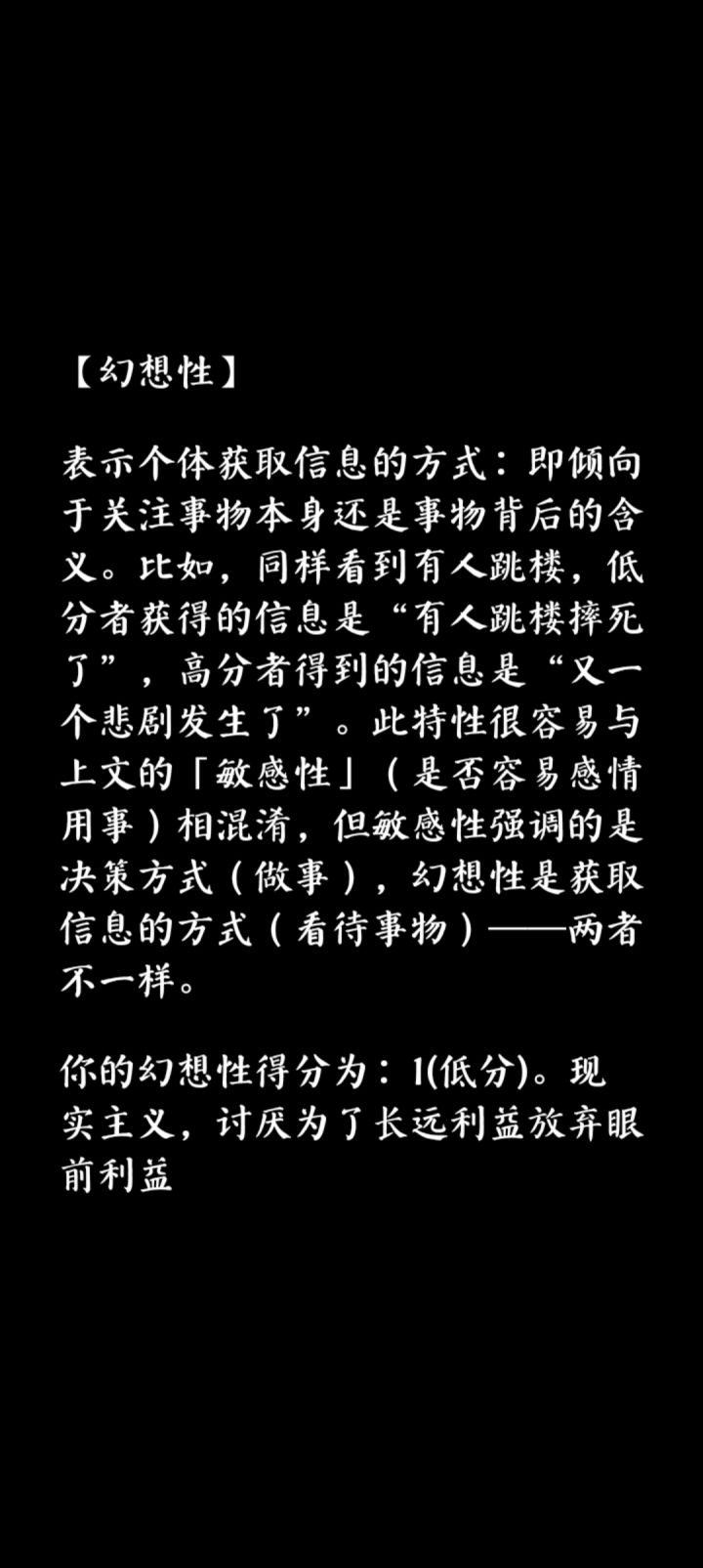 【幻想性】

表示个体获取信息的方式：即倾向于关注事物本身还是事物背后的含义。比如，同样看到有人跳楼，低分者获得的信息是“有人跳楼摔死了”，高分者得到的信息是“又一个悲剧发生了”。此特性很容易与上文的「敏感性」（是否容易感情用事）相混淆，但敏感性强调的是决策方式（做事），幻想性是获取信息的方式（看待事物）——两者不一样。

你的幻想性得分为：1(低分)。现实主义，讨厌为了长远利益放弃眼前利益